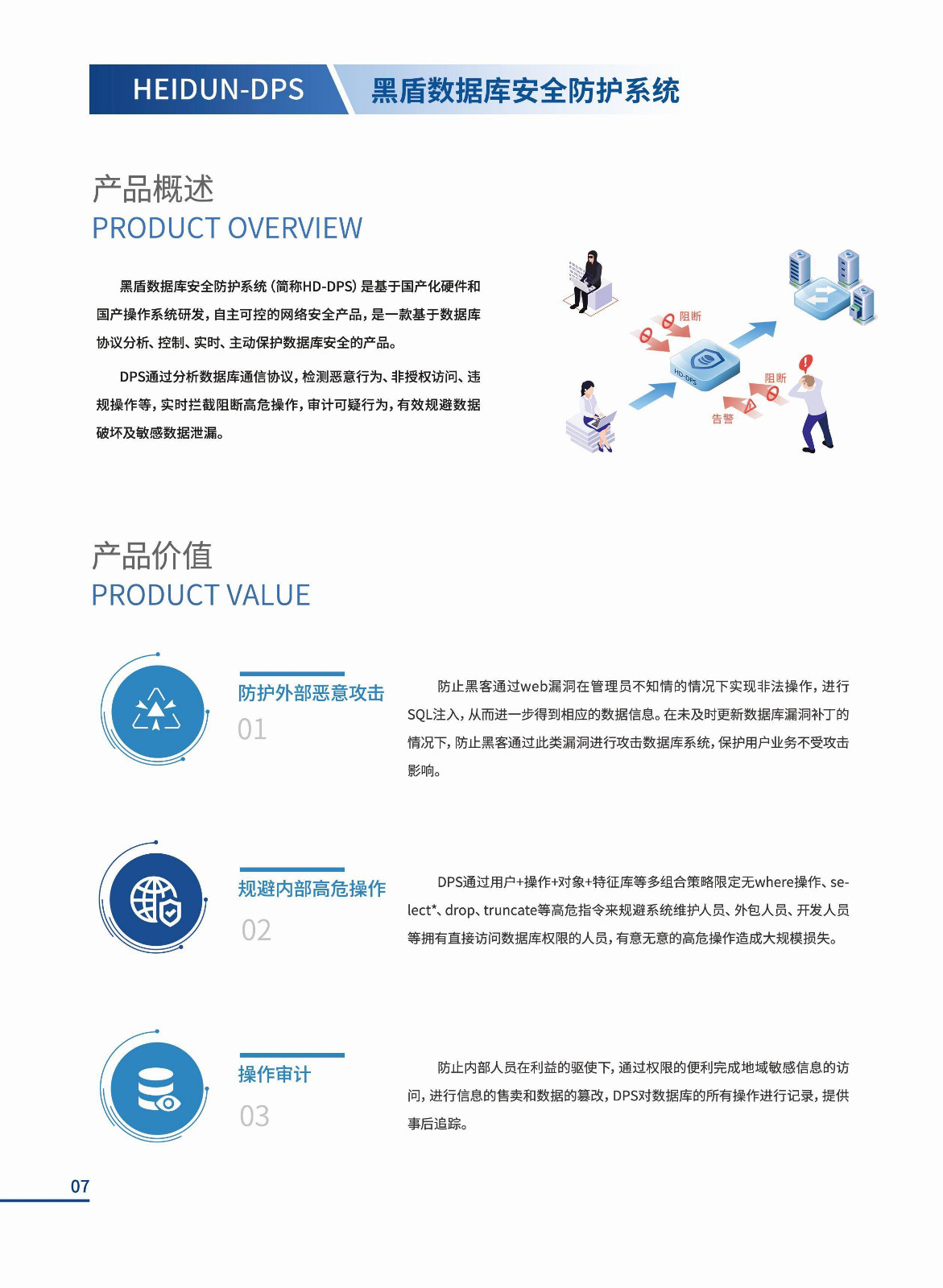 HEIDUN-DPS 黑盾数据库安全防护系统

产品概述
PRODUCT OVERVIEW

黑盾数据库安全防护系统（简称HD-DPS）是基于国产化硬件和国产操作系统研发，自主可控的网络安全产品，是一款基于数据库协议分析、控制、实时、主动保护数据库安全的产品。

DPS通过分析数据库通信协议，检测恶意行为、非授权访问、违规操作等，实时拦截阻断高危操作，审计可疑行为，有效规避数据破坏及敏感数据泄漏。

阻断
HD-DPS
阻断
告警

产品价值
PRODUCT VALUE

防护外部恶意攻击
01

防止黑客通过web漏洞在管理员不知情的情况下实现非法操作，进行SQL注入，从而进一步得到相应的数据信息。在未及时更新数据库漏洞补丁的情况下，防止黑客通过此类漏洞进行攻击数据库系统，保护用户业务不受攻击影响。

规避内部高危操作
02

DPS通过用户+操作+对象+特征库等多组合策略限定无where操作、select*、drop、truncate等高危指令来规避系统维护人员、外包人员、开发人员等拥有直接访问数据库权限的人员，有意无意的高危操作造成大规模损失。

操作审计
03

防止内部人员在利益的驱使下，通过权限的便利完成地域敏感信息的访问，进行信息的售卖和数据的篡改，DPS对数据库的所有操作进行记录，提供事后追踪。

07